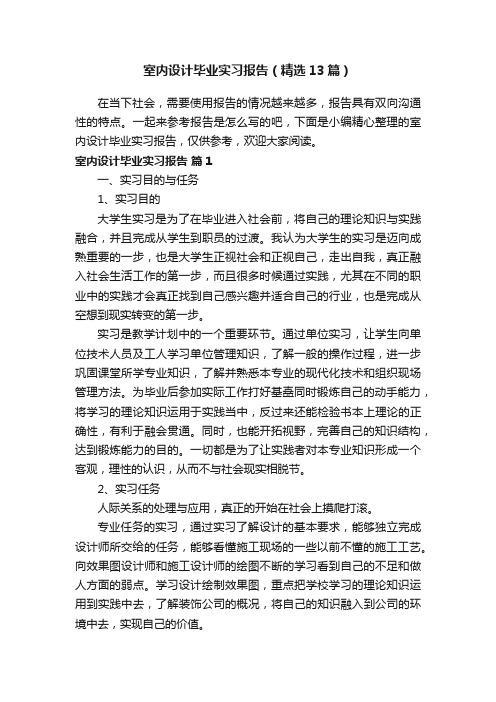 室内设计毕业实习报告（精选13篇）

在当下社会，需要使用报告的情况越来越多，报告具有双向沟通性的特点。一起来参考报告是怎么写的吧，下面是小编精心整理的室内设计毕业实习报告，仅供参考，欢迎大家阅读。

室内设计毕业实习报告 篇1

一、实习目的与任务

1、实习目的

大学生实习是为了在毕业进入社会前，将自己的理论知识与实践融合，并且完成从学生到职员的过渡。我认为大学生的实习是迈向成熟重要的一步，也是大学生正视社会和正视自己，走出自我，真正融入社会生活工作的第一步，而且很多时候通过实践，尤其在不同的职业中的实践才会真正找到自己感兴趣并适合自己的行业，也是完成从空想到现实转变的第一步。

实习是教学计划中的一个重要环节。通过单位实习，让学生向单位技术人员及工人学习单位管理知识，了解一般的操作过程，进一步巩固课堂所学专业知识，了解并熟悉本专业的现代化技术和组织现场管理方法。为毕业后参加实际工作打好基础同时锻炼自己的动手能力，将学习的理论知识运用于实践当中，反过来还能检验书本上理论的正确性，有利于融会贯通。同时，也能开拓视野，完善自己的知识结构，达到锻炼能力的目的。一切都是为了让实践者对本专业知识形成一个客观，理性的认识，从而不与社会现实相脱节。

2、实习任务

人际关系的处理与应用，真正的开始在社会上摸爬打滚。

专业任务的实习，通过实习了解设计的基本要求，能够独立完成设计师所交给的任务，能够看懂施工现场的一些以前不懂的施工工艺。向效果图设计师和施工设计师的绘图不断的学习看到自己的不足和做人方面的弱点。学习设计绘制效果图，重点把学校学习的理论知识运用到实践中去，了解装饰公司的概况，将自己的知识融入到公司的环境中去，实现自己的价值。